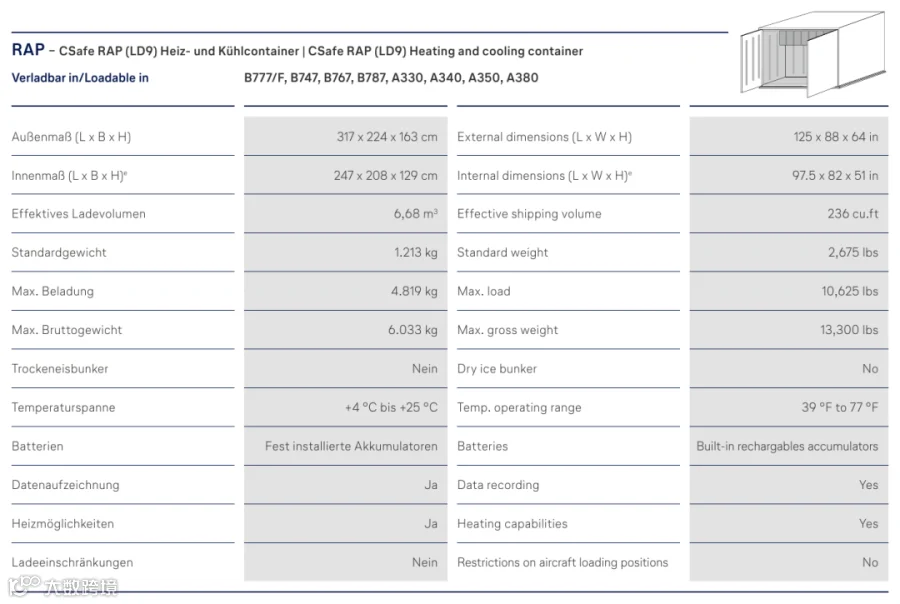 RAP – CSafe RAP (LD9) Heiz- und Kühlcontainer | CSafe RAP (LD9) Heating and cooling container

Verladbar in/Loadable in B777/F, B747, B767, B787, A330, A340, A350, A380

| Außenmaß (L x B x H) | 317 x 224 x 163 cm | External dimensions (L x W x H) | 125 x 88 x 64 in |
|---|---|---|---|
| Innenmaß (L x B x H)$^{e}$ | 247 x 208 x 129 cm | Internal dimensions (L x W x H)$^{e}$ | 97.5 x 82 x 51 in |
| Effektives Ladevolumen | 6,68 $m^3$ | Effective shipping volume | 236 cu.ft |
| Standardgewicht | 1.213 kg | Standard weight | 2,675 lbs |
| Max. Beladung | 4.819 kg | Max. load | 10,625 lbs |
| Max. Bruttogewicht | 6.033 kg | Max. gross weight | 13,300 lbs |
| Trockeneisbunker | Nein | Dry ice bunker | No |
| Temperaturspanne | +4 °C bis +25 °C | Temp. operating range | 39 °F to 77 °F |
| Batterien | Fest installierte Akkumulatoren | Batteries | Built-in rechargables accumulators |
| Datenaufzeichnung | Ja | Data recording | Yes |
| Heizmöglichkeiten | Ja | Heating capabilities | Yes |
| Ladeeinschränkungen | Nein | Restrictions on aircraft loading positions | No |

大数跨境